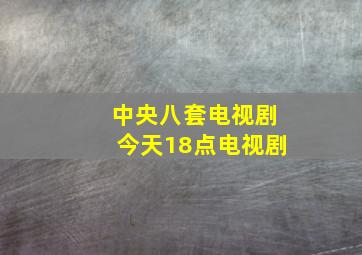 中央八套电视剧
今天18点电视剧